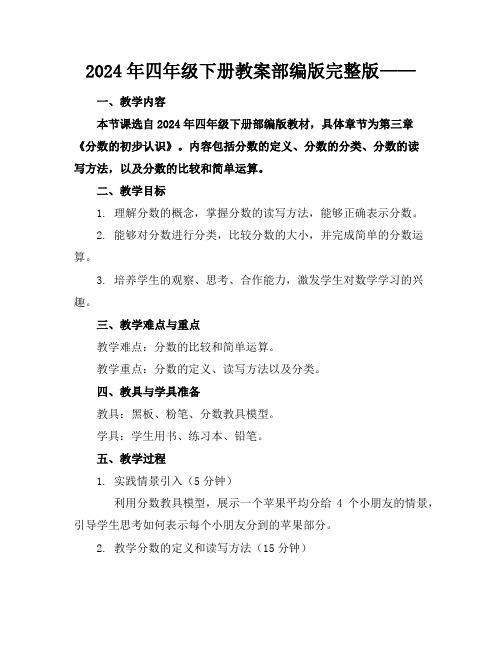 2024年四年级下册教案部编版完整版——

一、教学内容

本节课选自2024年四年级下册部编版教材，具体章节为第三章《分数的初步认识》。内容包括分数的定义、分数的分类、分数的读写方法，以及分数的比较和简单运算。

二、教学目标

1. 理解分数的概念，掌握分数的读写方法，能够正确表示分数。

2. 能够对分数进行分类，比较分数的大小，并完成简单的分数运算。

3. 培养学生的观察、思考、合作能力，激发学生对数学学习的兴趣。

三、教学难点与重点

教学难点：分数的比较和简单运算。

教学重点：分数的定义、读写方法以及分类。

四、教具与学具准备

教具：黑板、粉笔、分数教具模型。

学具：学生用书、练习本、铅笔。

五、教学过程

1. 实践情景引入（5分钟）

利用分数教具模型，展示一个苹果平均分给 4 个小朋友的情景，引导学生思考如何表示每个小朋友分到的苹果部分。

2. 教学分数的定义和读写方法（15分钟）